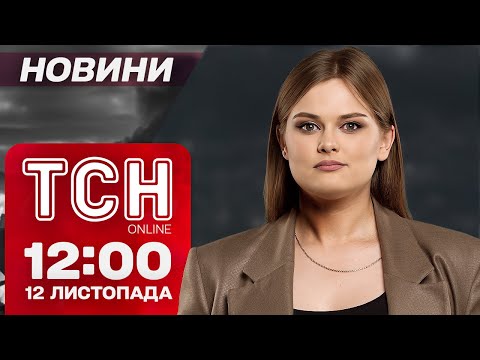 НОВИНИ

ТСН
ONLINE
12:00
12 ЛИСТОПАДА